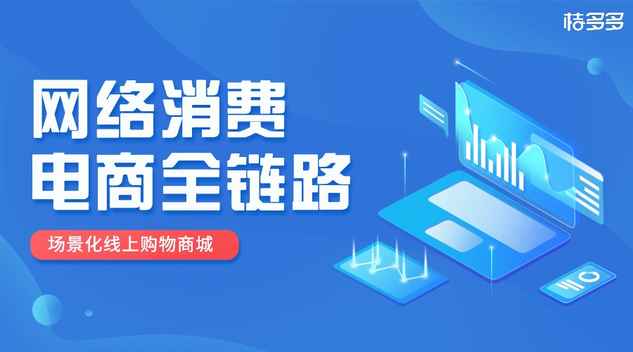 桔多多

网络消费
电商全链路

场景化线上购物商城